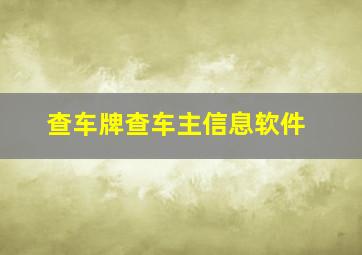 查车牌查车主信息软件